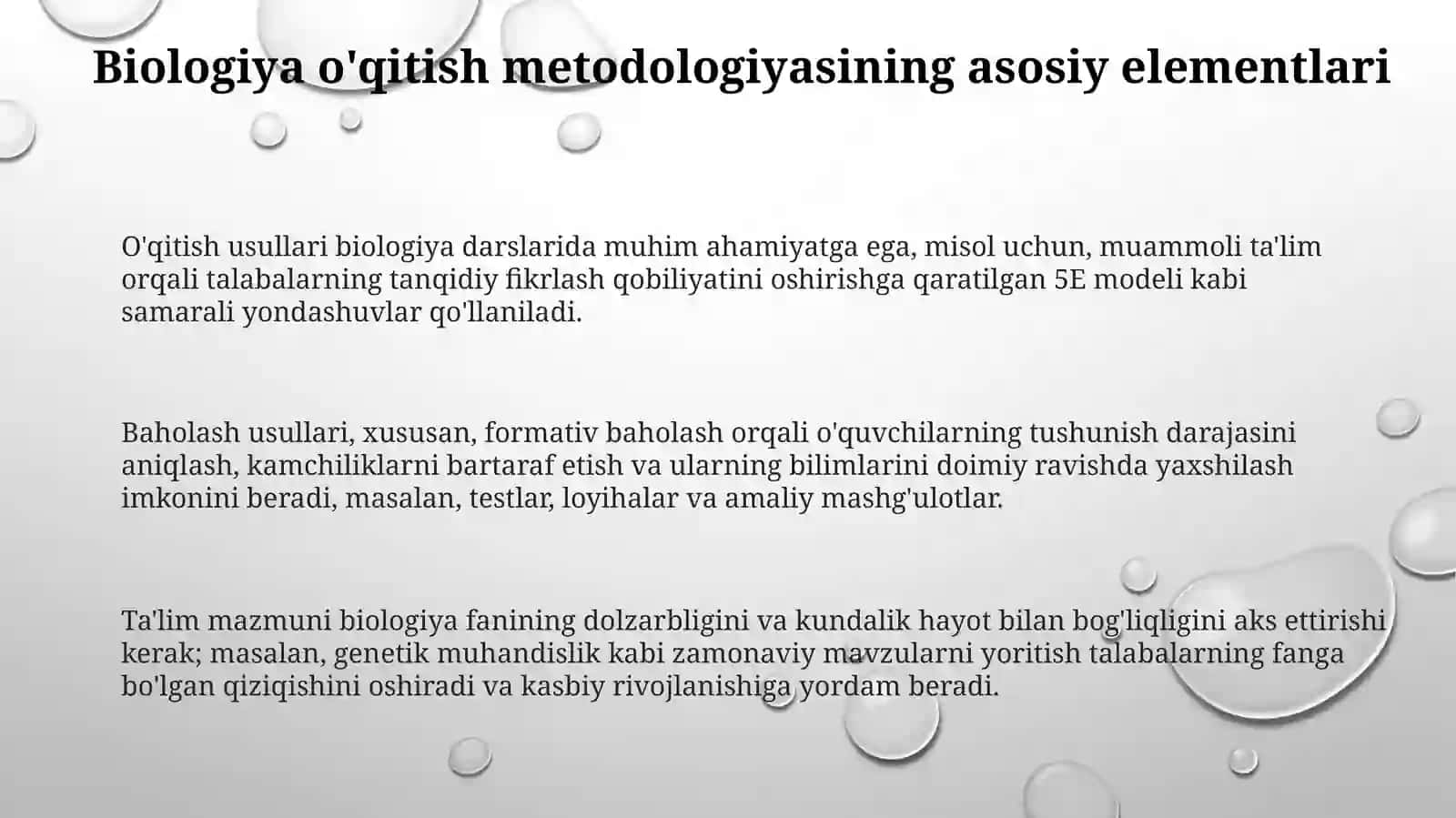 Biologiya o'qitish metodologiyasining asosiy elementlari

O'qitish usullari biologiya darslarida muhim ahamiyatga ega, misol uchun, muammoli ta'lim orqali talabalarning tanqidiy fikrlash qobiliyatini oshirishga qaratilgan 5E modeli kabi samarali yondashuvlar qo'llaniladi.

Baholash usullari, xususan, formativ baholash orqali o'quvchilarning tushunish darajasini aniqlash, kamchiliklarni bartaraf etish va ularning bilimlarini doimiy ravishda yaxshilash imkonini beradi, masalan, testlar, loyihalar va amaliy mashg'ulotlar.

Ta'lim mazmuni biologiya fanining dolzarbligini va kundalik hayot bilan bog'liqligini aks ettirishi kerak; masalan, genetik muhandislik kabi zamonaviy mavzularni yoritish talabalarning fanga bo'lgan qiziqishini oshiradi va kasbiy rivojlanishiga yordam beradi.